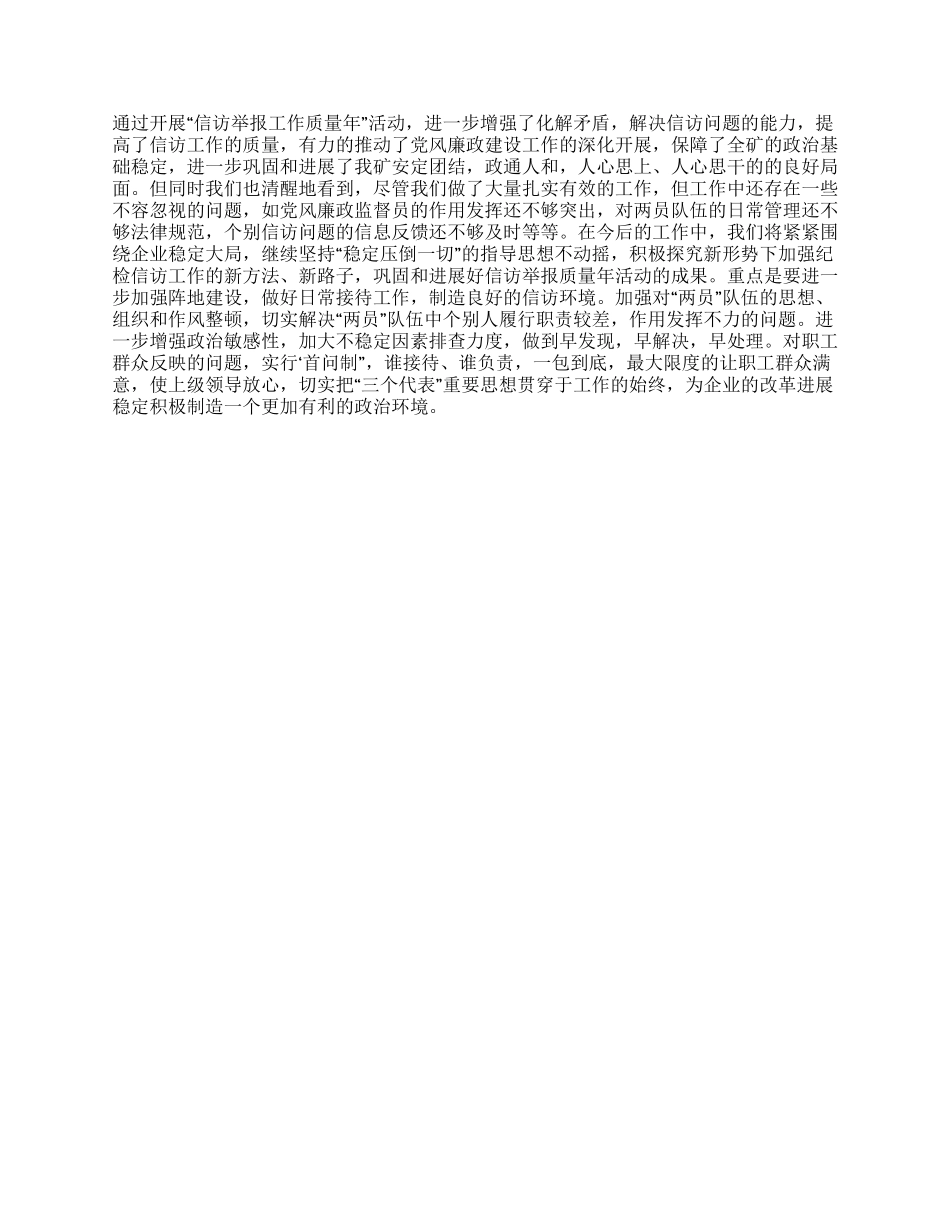 通过开展“信访举报工作质量年”活动，进一步增强了化解矛盾，解决信访问题的能力，提高了信访工作的质量，有力的推动了党风廉政建设工作的深化开展，保障了全矿的政治基础稳定，进一步巩固和进展了我矿安定团结，政通人和，人心思上、人心思干的的良好局面。但同时我们也清醒地看到，尽管我们做了大量扎实有效的工作，但工作中还存在一些不容忽视的问题，如党风廉政监督员的作用发挥还不够突出，对两员队伍的日常管理还不够法律规范，个别信访问题的信息反馈还不够及时等等。在今后的工作中，我们将紧紧围绕企业稳定大局，继续坚持“稳定压倒一切”的指导思想不动摇，积极探究新形势下加强纪检信访工作的新方法、新路子，巩固和进展好信访举报质量年活动的成果。重点是要进一步加强阵地建设，做好日常接待工作，制造良好的信访环境。加强对“两员”队伍的思想、组织和作风整顿，切实解决“两员”队伍中个别人履行职责较差，作用发挥不力的问题。进一步增强政治敏感性，加大不稳定因素排查力度，做到早发现，早解决，早处理。对职工群众反映的问题，实行‘首问制”，谁接待、谁负责，一包到底，最大限度的让职工群众满意，使上级领导放心，切实把“三个代表”重要思想贯穿于工作的始终，为企业的改革进展稳定积极制造一个更加有利的政治环境。